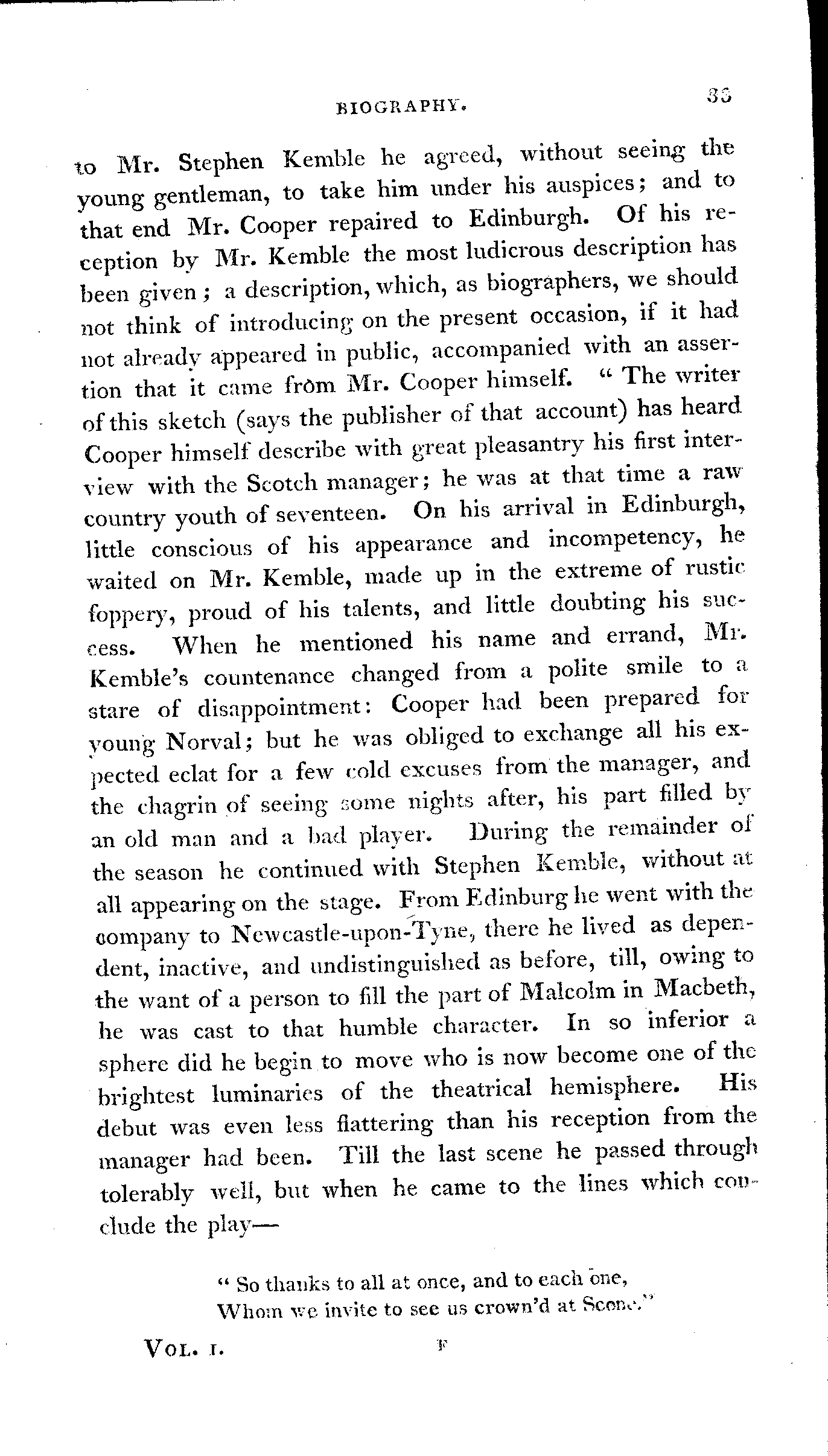 BIOGRAPHY. 33

to Mr. Stephen Kemble he agreed, without seeing the young gentleman, to take him under his auspices; and to that end Mr. Cooper repaired to Edinburgh. Of his reception by Mr. Kemble the most ludicrous description has been given; a description, which, as biographers, we should not think of introducing on the present occasion, if it had not already appeared in public, accompanied with an assertion that it came from Mr. Cooper himself. "The writer of this sketch (says the publisher of that account) has heard Cooper himself describe with great pleasantry his first interview with the Scotch manager; he was at that time a raw country youth of seventeen. On his arrival in Edinburgh, little conscious of his appearance and incompetency, he waited on Mr. Kemble, made up in the extreme of rustic foppery, proud of his talents, and little doubting his success. When he mentioned his name and errand, Mr. Kemble's countenance changed from a polite smile to a stare of disappointment: Cooper had been prepared for young Norval; but he was obliged to exchange all his expected eclat for a few cold excuses from the manager, and the chagrin of seeing some nights after, his part filled by an old man and a bad player. During the remainder of the season he continued with Stephen Kemble, without at all appearing on the stage. From Edinburg he went with the company to Newcastle-upon-Tyne, there he lived as dependent, inactive, and undistinguished as before, till, owing to the want of a person to fill the part of Malcolm in Macbeth, he was cast to that humble character. In so inferior a sphere did he begin to move who is now become one of the brightest luminaries of the theatrical hemisphere. His debut was even less flattering than his reception from the manager had been. Till the last scene he passed through tolerably well, but when he came to the lines which conclude the play—

"So thanks to all at once, and to each one,
Whom we invite to see us crown'd at Scone."

VOL. I. F